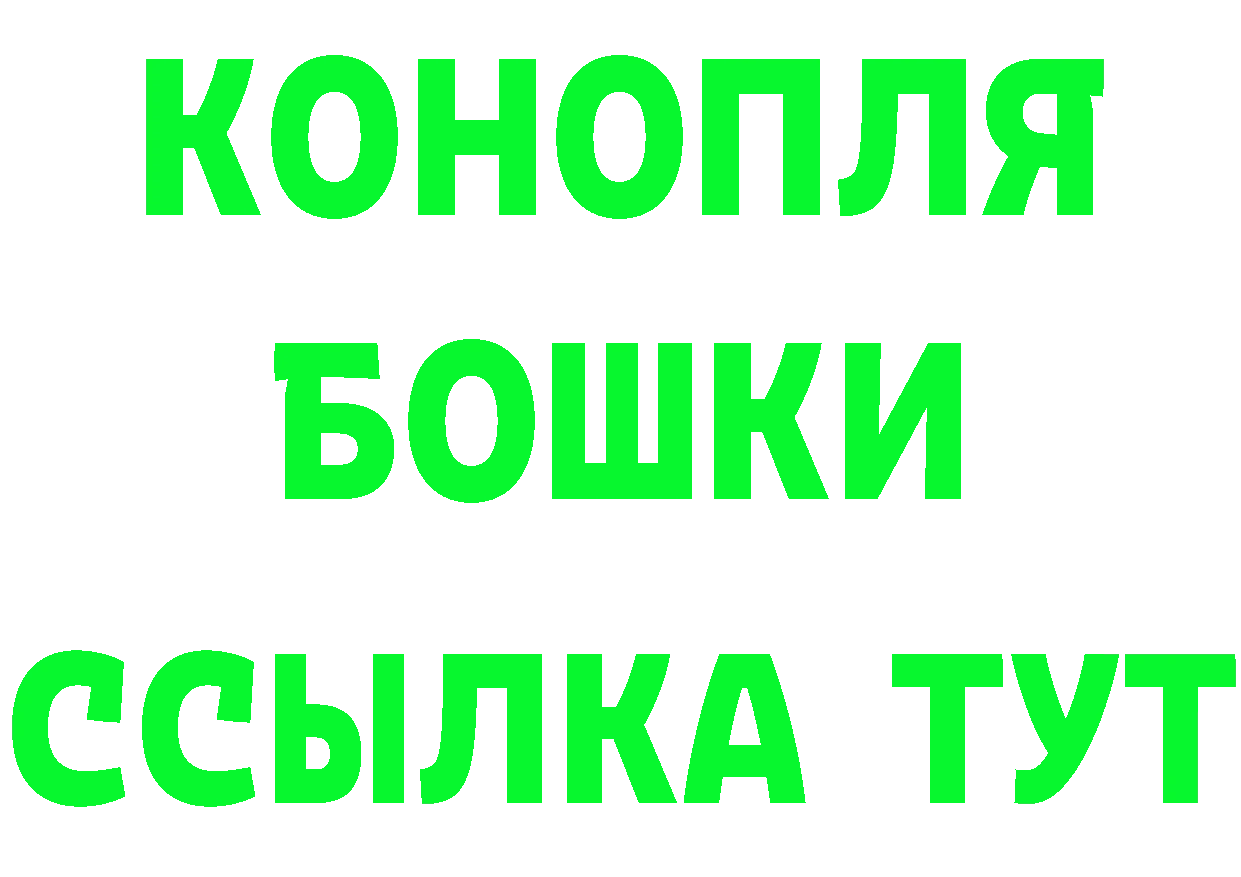 КОНОПЛЯ
БОШКИ
ССЫЛКА ТУТ